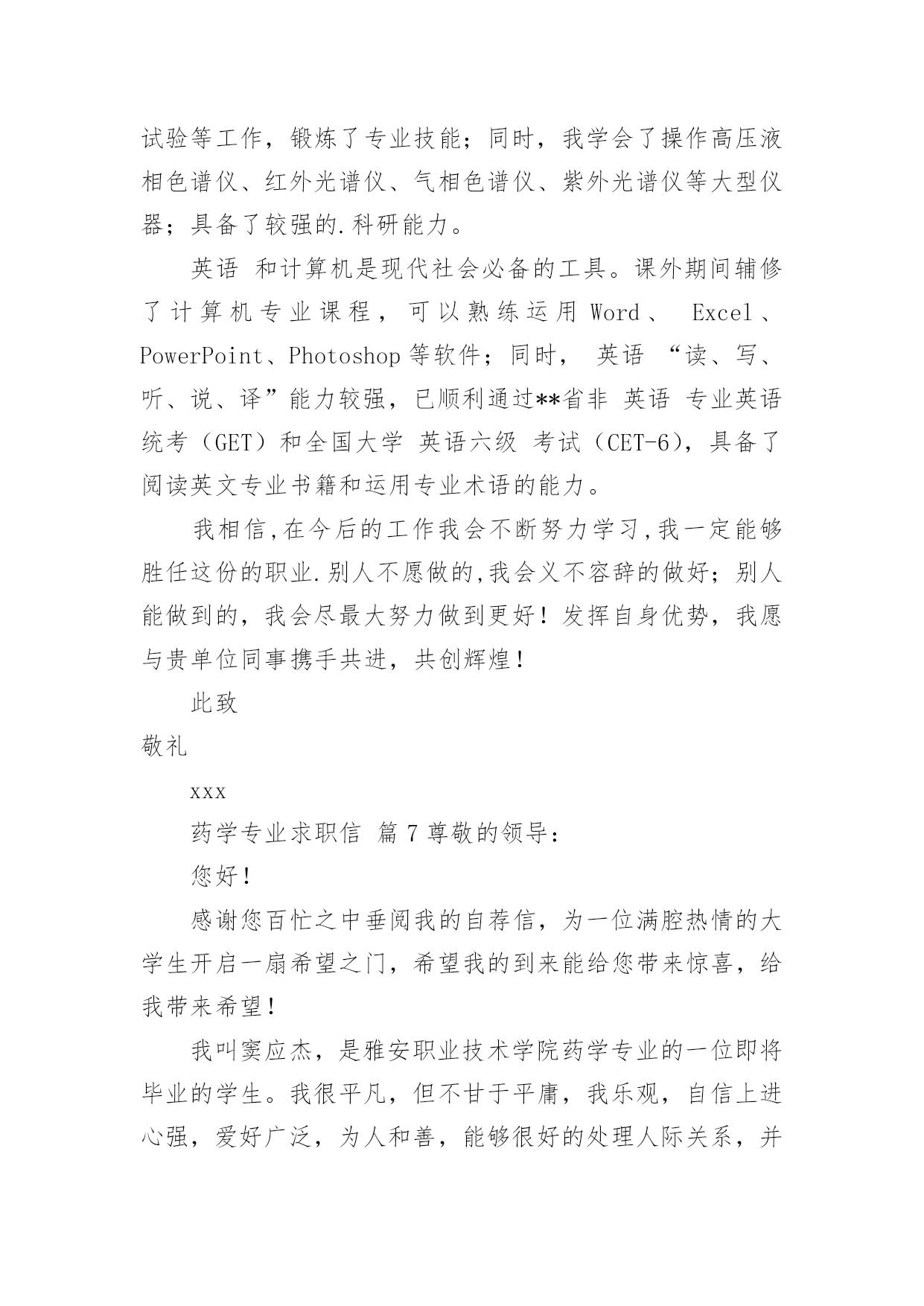 试验等工作，锻炼了专业技能；同时，我学会了操作高压液相色谱仪、红外光谱仪、气相色谱仪、紫外光谱仪等大型仪器；具备了较强的.科研能力。

英语 和计算机是现代社会必备的工具。课外期间辅修了计算机专业课程，可以熟练运用 Word、 Excel、PowerPoint、Photoshop 等软件；同时， 英语 “读、写、听、说、译”能力较强，已顺利通过**省非 英语 专业英语统考（GET）和全国大学 英语六级 考试（CET-6），具备了阅读英文专业书籍和运用专业术语的能力。

我相信,在今后的工作我会不断努力学习,我一定能够胜任这份的职业.别人不愿做的,我会义不容辞的做好；别人能做到的，我会尽最大努力做到更好！发挥自身优势，我愿与贵单位同事携手共进，共创辉煌！

此致

敬礼

xxx

药学专业求职信 篇 7 尊敬的领导：

您好！

感谢您百忙之中垂阅我的自荐信，为一位满腔热情的大学生开启一扇希望之门，希望我的到来能给您带来惊喜，给我带来希望！

我叫窦应杰，是雅安职业技术学院药学专业的一位即将毕业的学生。我很平凡，但不甘于平庸，我乐观，自信上进心强，爱好广泛，为人和善，能够很好的处理人际关系，并